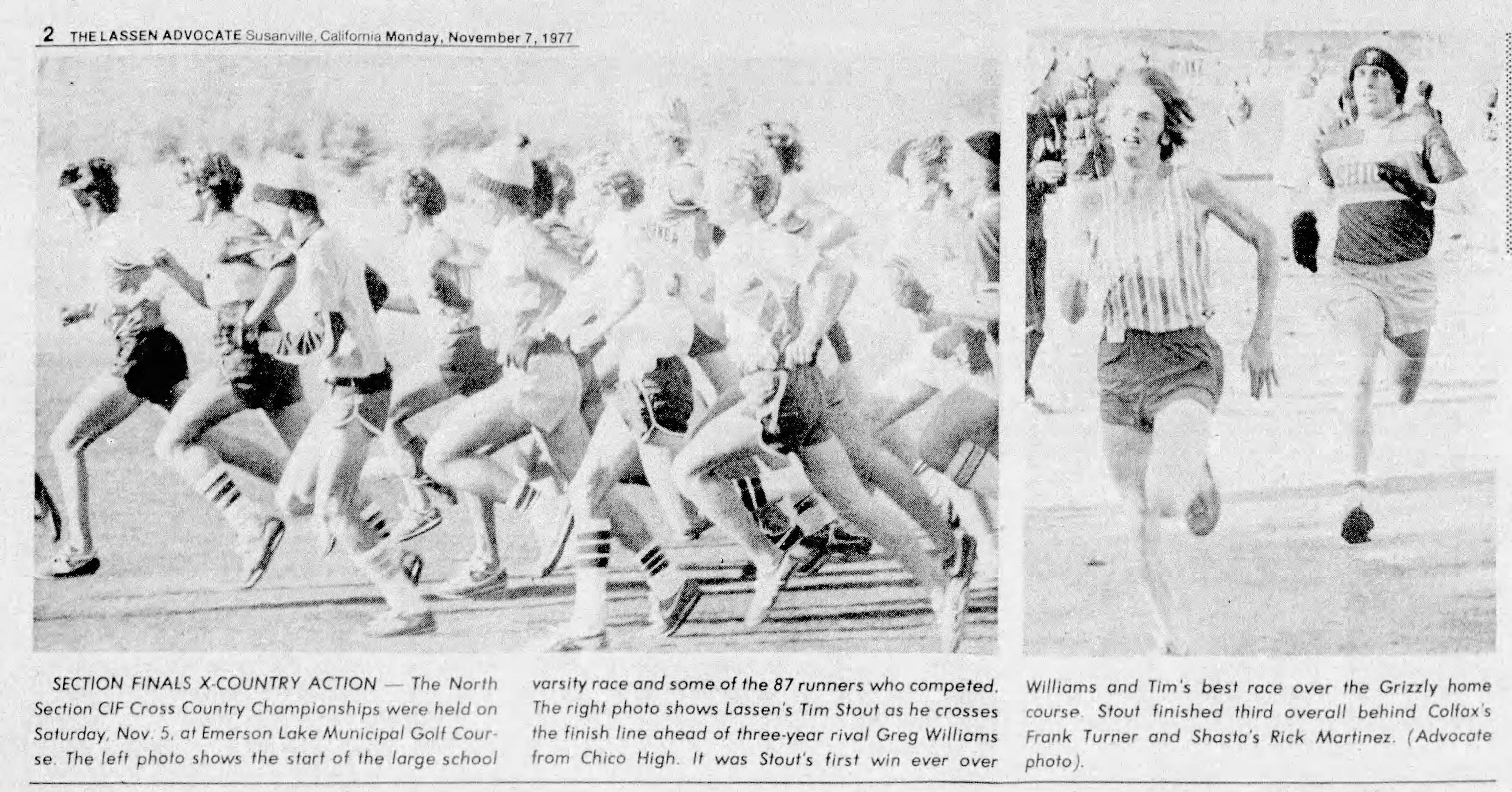 2 THE LASSEN ADVOCATE Susanville, California Monday, November 7, 1977

SECTION FINALS X-COUNTRY ACTION — The North Section CIF Cross Country Championships were held on Saturday, Nov. 5, at Emerson Lake Municipal Golf Course. The left photo shows the start of the large school varsity race and some of the 87 runners who competed. The right photo shows Lassen's Tim Stout as he crosses the finish line ahead of three-year rival Greg Williams from Chico High. It was Stout's first win ever over Williams and Tim's best race over the Grizzly home course. Stout finished third overall behind Colfax's Frank Turner and Shasta's Rick Martinez. (Advocate photo).